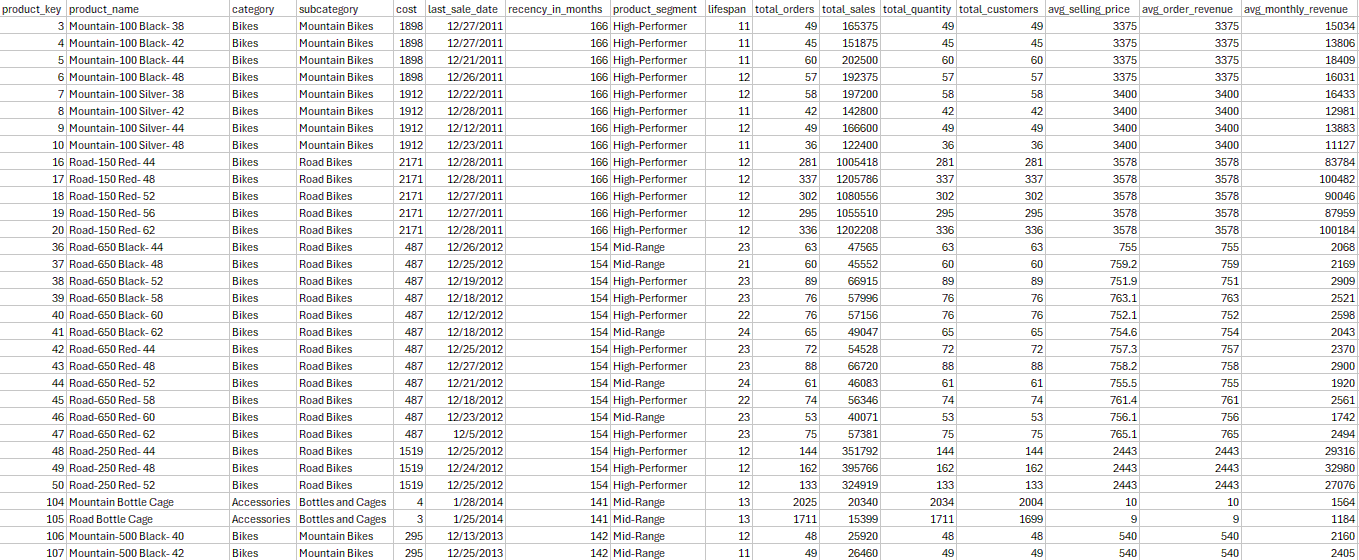 | product_key | product_name | category | subcategory | cost | last_sale_date | recency_in_months | product_segment | lifespan | total_orders | total_sales | total_quantity | total_customers | avg_selling_price | avg_order_revenue | avg_monthly_revenue |
|---|---|---|---|---|---|---|---|---|---|---|---|---|---|---|---|
| 3 | Mountain-100 Black- 38 | Bikes | Mountain Bikes | 1898 | 12/27/2011 | 166 | High-Performer | 11 | 49 | 165375 | 49 | 49 | 3375 | 3375 | 15034 |
| 4 | Mountain-100 Black- 42 | Bikes | Mountain Bikes | 1898 | 12/27/2011 | 166 | High-Performer | 11 | 45 | 151875 | 45 | 45 | 3375 | 3375 | 13806 |
| 5 | Mountain-100 Black- 44 | Bikes | Mountain Bikes | 1898 | 12/21/2011 | 166 | High-Performer | 11 | 60 | 202500 | 60 | 60 | 3375 | 3375 | 18409 |
| 6 | Mountain-100 Black- 48 | Bikes | Mountain Bikes | 1898 | 12/26/2011 | 166 | High-Performer | 12 | 57 | 192375 | 57 | 57 | 3375 | 3375 | 16031 |
| 7 | Mountain-100 Silver- 38 | Bikes | Mountain Bikes | 1912 | 12/22/2011 | 166 | High-Performer | 12 | 58 | 197200 | 58 | 58 | 3400 | 3400 | 16433 |
| 8 | Mountain-100 Silver- 42 | Bikes | Mountain Bikes | 1912 | 12/28/2011 | 166 | High-Performer | 11 | 42 | 142800 | 42 | 42 | 3400 | 3400 | 12981 |
| 9 | Mountain-100 Silver- 44 | Bikes | Mountain Bikes | 1912 | 12/12/2011 | 166 | High-Performer | 12 | 49 | 166600 | 49 | 49 | 3400 | 3400 | 13883 |
| 10 | Mountain-100 Silver- 48 | Bikes | Mountain Bikes | 1912 | 12/23/2011 | 166 | High-Performer | 11 | 36 | 122400 | 36 | 36 | 3400 | 3400 | 11127 |
| 16 | Road-150 Red- 44 | Bikes | Road Bikes | 2171 | 12/28/2011 | 166 | High-Performer | 12 | 281 | 1005418 | 281 | 281 | 3578 | 3578 | 83784 |
| 17 | Road-150 Red- 48 | Bikes | Road Bikes | 2171 | 12/28/2011 | 166 | High-Performer | 12 | 337 | 1205786 | 337 | 337 | 3578 | 3578 | 100482 |
| 18 | Road-150 Red- 52 | Bikes | Road Bikes | 2171 | 12/27/2011 | 166 | High-Performer | 12 | 302 | 1080556 | 302 | 302 | 3578 | 3578 | 90046 |
| 19 | Road-150 Red- 56 | Bikes | Road Bikes | 2171 | 12/27/2011 | 166 | High-Performer | 12 | 295 | 1055510 | 295 | 295 | 3578 | 3578 | 87959 |
| 20 | Road-150 Red- 62 | Bikes | Road Bikes | 2171 | 12/28/2011 | 166 | High-Performer | 12 | 336 | 1202208 | 336 | 336 | 3578 | 3578 | 100184 |
| 36 | Road-650 Black- 44 | Bikes | Road Bikes | 487 | 12/26/2012 | 154 | Mid-Range | 23 | 63 | 47565 | 63 | 63 | 755 | 755 | 2068 |
| 37 | Road-650 Black- 48 | Bikes | Road Bikes | 487 | 12/25/2012 | 154 | Mid-Range | 21 | 60 | 45552 | 60 | 60 | 759.2 | 759 | 2169 |
| 38 | Road-650 Black- 52 | Bikes | Road Bikes | 487 | 12/19/2012 | 154 | High-Performer | 23 | 89 | 66915 | 89 | 89 | 751.9 | 751 | 2909 |
| 39 | Road-650 Black- 58 | Bikes | Road Bikes | 487 | 12/18/2012 | 154 | High-Performer | 23 | 76 | 57996 | 76 | 76 | 763.1 | 763 | 2521 |
| 40 | Road-650 Black- 60 | Bikes | Road Bikes | 487 | 12/12/2012 | 154 | High-Performer | 22 | 76 | 57156 | 76 | 76 | 752.1 | 752 | 2598 |
| 41 | Road-650 Black- 62 | Bikes | Road Bikes | 487 | 12/18/2012 | 154 | Mid-Range | 24 | 65 | 49047 | 65 | 65 | 754.6 | 754 | 2043 |
| 42 | Road-650 Red- 44 | Bikes | Road Bikes | 487 | 12/25/2012 | 154 | High-Performer | 23 | 72 | 54528 | 72 | 72 | 757.3 | 757 | 2370 |
| 43 | Road-650 Red- 48 | Bikes | Road Bikes | 487 | 12/27/2012 | 154 | High-Performer | 23 | 88 | 66720 | 88 | 88 | 758.2 | 758 | 2900 |
| 44 | Road-650 Red- 52 | Bikes | Road Bikes | 487 | 12/21/2012 | 154 | Mid-Range | 24 | 61 | 46083 | 61 | 61 | 755.5 | 755 | 1920 |
| 45 | Road-650 Red- 58 | Bikes | Road Bikes | 487 | 12/18/2012 | 154 | High-Performer | 22 | 74 | 56346 | 74 | 74 | 761.4 | 761 | 2561 |
| 46 | Road-650 Red- 60 | Bikes | Road Bikes | 487 | 12/23/2012 | 154 | Mid-Range | 23 | 53 | 40071 | 53 | 53 | 756.1 | 756 | 1742 |
| 47 | Road-650 Red- 62 | Bikes | Road Bikes | 487 | 12/5/2012 | 154 | High-Performer | 23 | 75 | 57381 | 75 | 75 | 765.1 | 765 | 2494 |
| 48 | Road-250 Red- 44 | Bikes | Road Bikes | 1519 | 12/25/2012 | 154 | High-Performer | 12 | 144 | 351792 | 144 | 144 | 2443 | 2443 | 29316 |
| 49 | Road-250 Red- 48 | Bikes | Road Bikes | 1519 | 12/24/2012 | 154 | High-Performer | 12 | 162 | 395766 | 162 | 162 | 2443 | 2443 | 32980 |
| 50 | Road-250 Red- 52 | Bikes | Road Bikes | 1519 | 12/25/2012 | 154 | High-Performer | 12 | 133 | 324919 | 133 | 133 | 2443 | 2443 | 27076 |
| 104 | Mountain Bottle Cage | Accessories | Bottles and Cages | 4 | 1/28/2014 | 141 | Mid-Range | 13 | 2025 | 20340 | 2034 | 2004 | 10 | 10 | 1564 |
| 105 | Road Bottle Cage | Accessories | Bottles and Cages | 3 | 1/25/2014 | 141 | Mid-Range | 13 | 1711 | 15399 | 1711 | 1699 | 9 | 9 | 1184 |
| 106 | Mountain-500 Black- 40 | Bikes | Mountain Bikes | 295 | 12/13/2013 | 142 | Mid-Range | 12 | 48 | 25920 | 48 | 48 | 540 | 540 | 2160 |
| 107 | Mountain-500 Black- 42 | Bikes | Mountain Bikes | 295 | 12/25/2013 | 142 | Mid-Range | 11 | 49 | 26460 | 49 | 49 | 540 | 540 | 2405 |